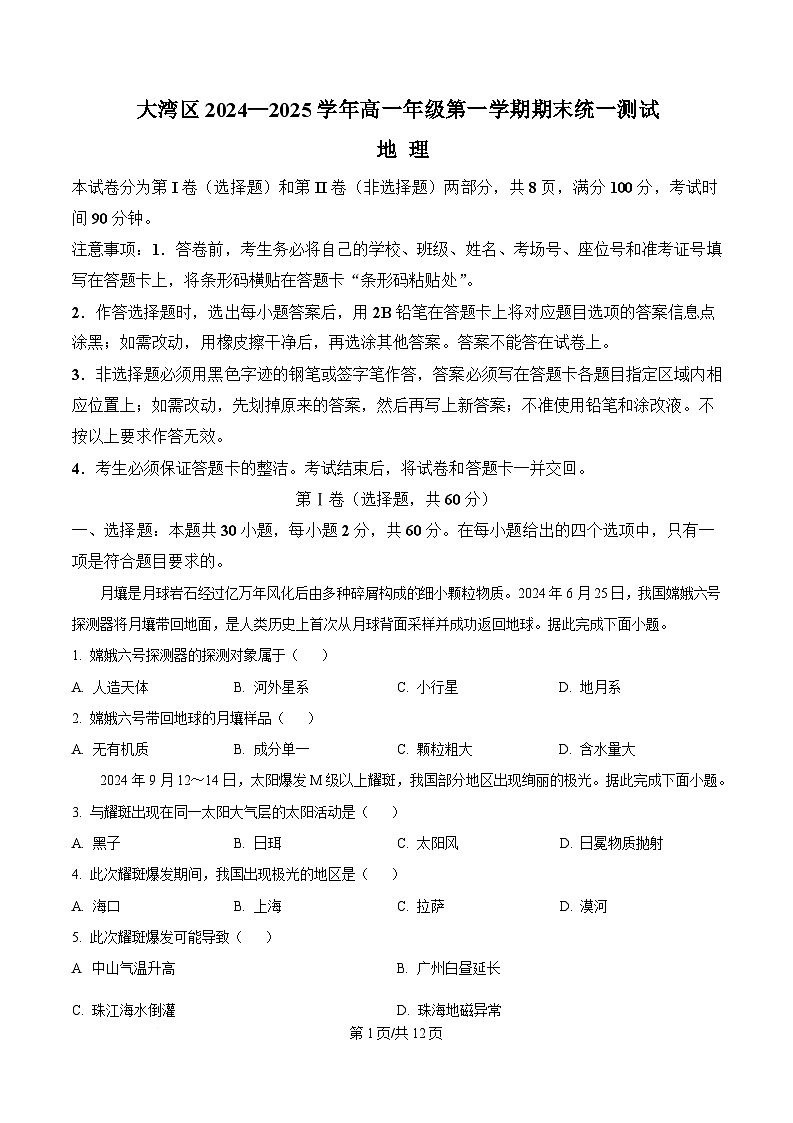 大湾区 2024—2025 学年高一年级第一学期期末统一测试

地 理

本试卷分为第 I 卷（选择题）和第 II 卷（非选择题）两部分，共 8 页，满分 100 分，考试时间 90 分钟。

注意事项：1．答卷前，考生务必将自己的学校、班级、姓名、考场号、座位号和准考证号填写在答题卡上，将条形码横贴在答题卡“条形码粘贴处”。

2．作答选择题时，选出每小题答案后，用 2B 铅笔在答题卡上将对应题目选项的答案信息点涂黑；如需改动，用橡皮擦干净后，再选涂其他答案。答案不能答在试卷上。

3．非选择题必须用黑色字迹的钢笔或签字笔作答，答案必须写在答题卡各题目指定区域内相应位置上；如需改动，先划掉原来的答案，然后再写上新答案；不准使用铅笔和涂改液。不按以上要求作答无效。

4．考生必须保证答题卡的整洁。考试结束后，将试卷和答题卡一并交回。

第 I 卷（选择题，共 60 分）

一、选择题：本题共 30 小题，每小题 2 分，共 60 分。在每小题给出的四个选项中，只有一项是符合题目要求的。

月壤是月球岩石经过亿万年风化后由多种碎屑构成的细小颗粒物质。2024 年 6 月 25 日，我国嫦娥六号探测器将月壤带回地面，是人类历史上首次从月球背面采样并成功返回地球。据此完成下面小题。

1. 嫦娥六号探测器的探测对象属于（　　）

A. 人造天体　B. 河外星系　C. 小行星　D. 地月系

2. 嫦娥六号带回地球的月壤样品（　　）

A. 无有机质　B. 成分单一　C. 颗粒粗大　D. 含水量大

2024 年 9 月 12～14 日，太阳爆发 M 级以上耀斑，我国部分地区出现绚丽的极光。据此完成下面小题。

3. 与耀斑出现在同一太阳大气层的太阳活动是（　　）

A. 黑子　B. 日珥　C. 太阳风　D. 日冕物质抛射

4. 此次耀斑爆发期间，我国出现极光的地区是（　　）

A. 海口　B. 上海　C. 拉萨　D. 漠河

5. 此次耀斑爆发可能导致（　　）

A. 中山气温升高　B. 广州白昼延长

C. 珠江海水倒灌　D. 珠海地磁异常

第 1 页/共 12 页